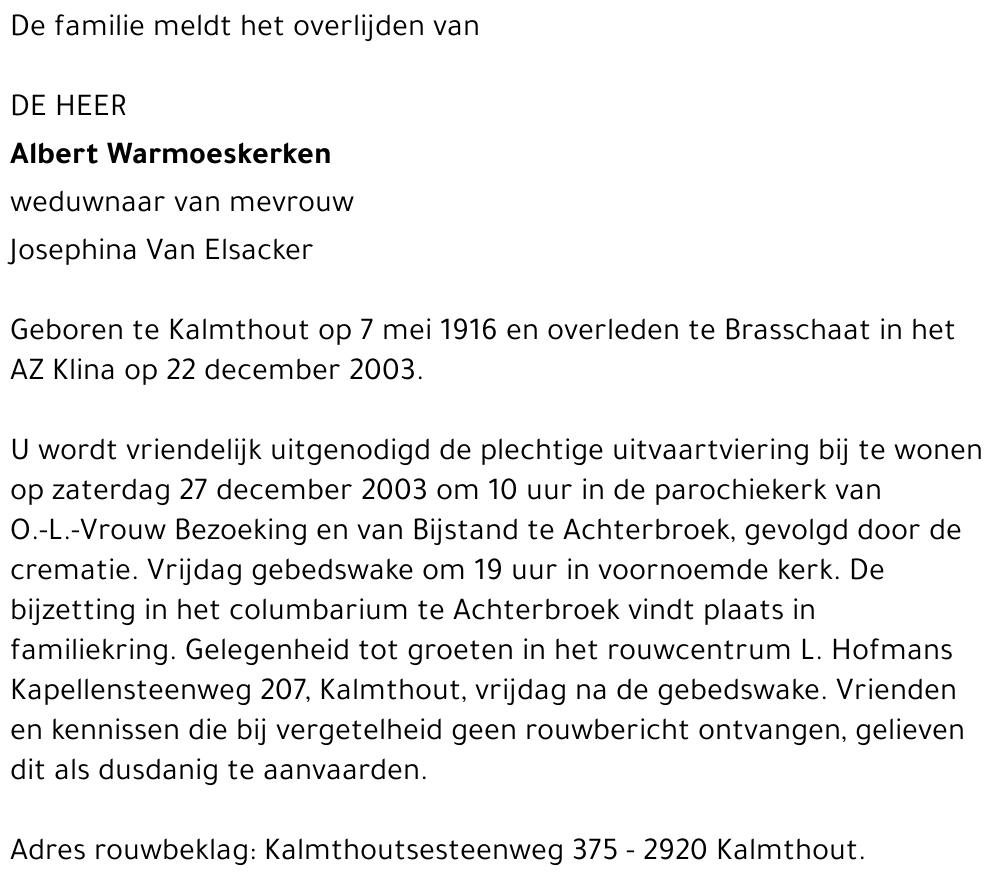 De familie meldt het overlijden van

DE HEER

Albert Warmoeskerken

weduwnaar van mevrouw

Josephina Van Elsacker

Geboren te Kalmthout op 7 mei 1916 en overleden te Brasschaat in het AZ Klina op 22 december 2003.

U wordt vriendelijk uitgenodigd de plechtige uitvaartviering bij te wonen op zaterdag 27 december 2003 om 10 uur in de parochiekerk van O.-L.-Vrouw Bezoeking en van Bijstand te Achterbroek, gevolgd door de crematie. Vrijdag gebedswake om 19 uur in voornoemde kerk. De bijzetting in het columbarium te Achterbroek vindt plaats in familiekring. Gelegenheid tot groeten in het rouwcentrum L. Hofmans Kapellensteenweg 207, Kalmthout, vrijdag na de gebedswake. Vrienden en kennissen die bij vergetelheid geen rouwbericht ontvangen, gelieven dit als dusdanig te aanvaarden.

Adres rouwbeklag: Kalmthoutsesteenweg 375 - 2920 Kalmthout.